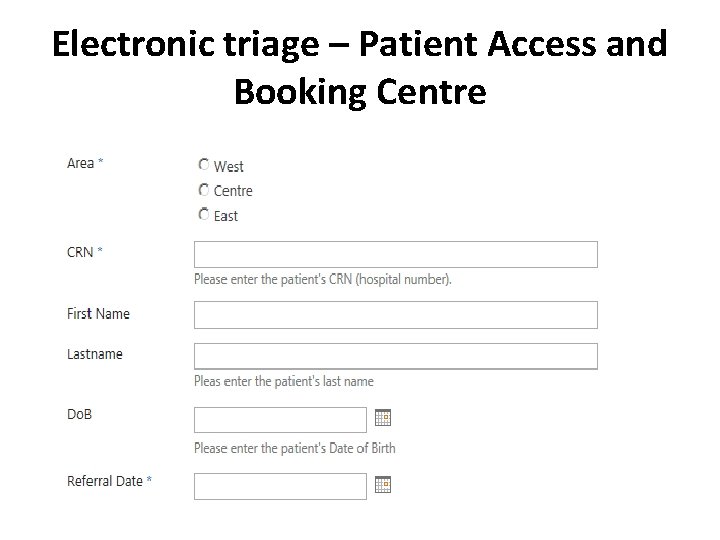 Electronic triage – Patient Access and Booking Centre

Area *

West
Centre
East

CRN *

Please enter the patient's CRN (hospital number).

First Name

Lastname

Pleas enter the patient's last name

DoB

Please enter the patient's Date of Birth

Referral Date *